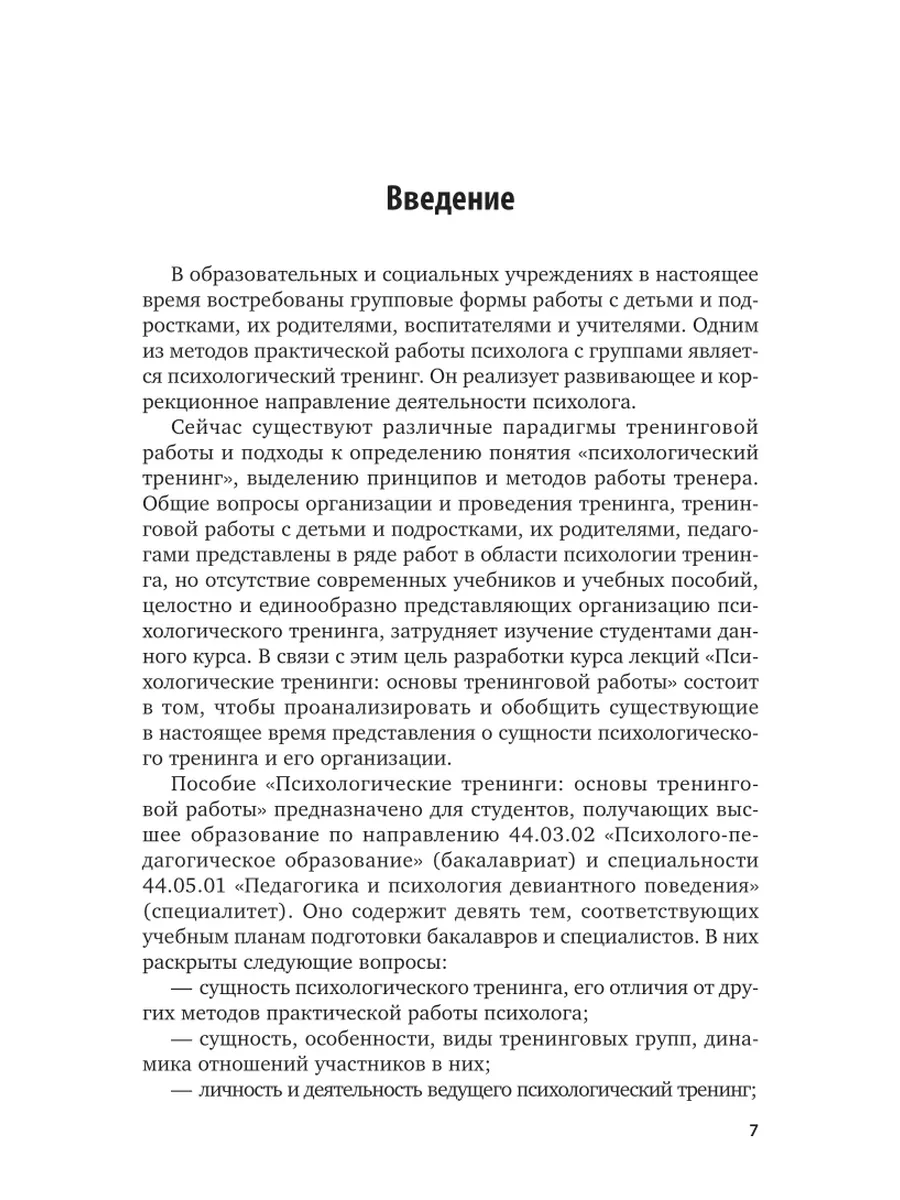 Введение

В образовательных и социальных учреждениях в настоящее время востребованы групповые формы работы с детьми и подростками, их родителями, воспитателями и учителями. Одним из методов практической работы психолога с группами является психологический тренинг. Он реализует развивающее и коррекционное направление деятельности психолога.

Сейчас существуют различные парадигмы тренинговой работы и подходы к определению понятия «психологический тренинг», выделению принципов и методов работы тренера. Общие вопросы организации и проведения тренинга, тренинговой работы с детьми и подростками, их родителями, педагогами представлены в ряде работ в области психологии тренинга, но отсутствие современных учебников и учебных пособий, целостно и единообразно представляющих организацию психологического тренинга, затрудняет изучение студентами данного курса. В связи с этим цель разработки курса лекций «Психологические тренинги: основы тренинговой работы» состоит в том, чтобы проанализировать и обобщить существующие в настоящее время представления о сущности психологического тренинга и его организации.

Пособие «Психологические тренинги: основы тренинговой работы» предназначено для студентов, получающих высшее образование по направлению 44.03.02 «Психолого-педагогическое образование» (бакалавриат) и специальности 44.05.01 «Педагогика и психология девиантного поведения» (специалитет). Оно содержит девять тем, соответствующих учебным планам подготовки бакалавров и специалистов. В них раскрыты следующие вопросы:

— сущность психологического тренинга, его отличия от других методов практической работы психолога;

— сущность, особенности, виды тренинговых групп, динамика отношений участников в них;

— личность и деятельность ведущего психологический тренинг;

7